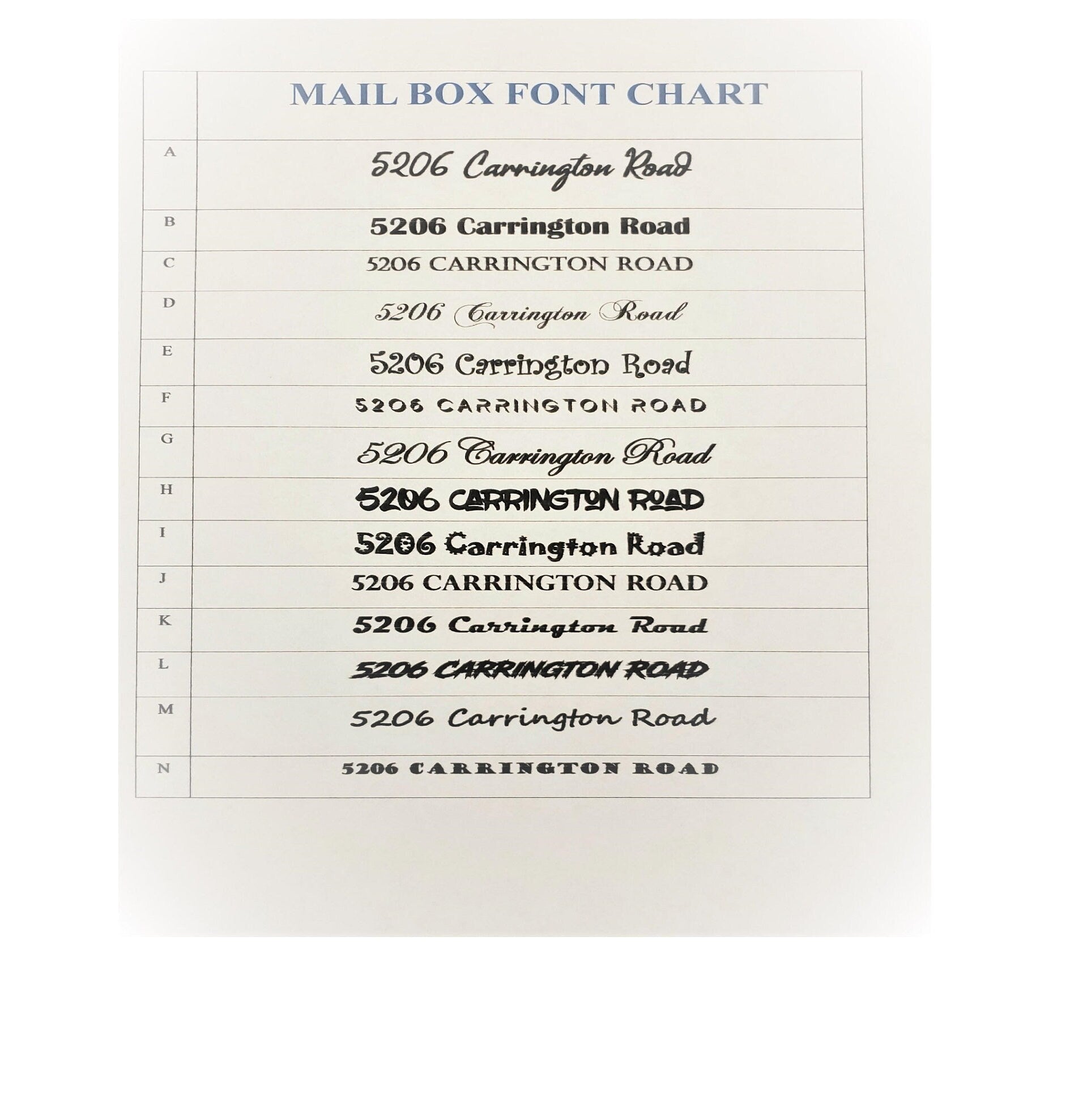 |  | MAIL BOX FONT CHART |
|---|---|
| A | 5206 Carrington Road |
| B | 5206 Carrington Road |
| C | 5206 CARRINGTON ROAD |
| D | 5206 Carrington Road |
| E | 5206 Carrington Road |
| F | 5206 CARRINGTON ROAD |
| G | 5206 Carrington Road |
| H | 5206 CARRINGTON ROAD |
| I | 5206 Carrington Road |
| J | 5206 CARRINGTON ROAD |
| K | 5206 Carrington Road |
| L | 5206 CARRINGTON ROAD |
| M | 5206 Carrington Road |
| N | 5206 CARRINGTON ROAD |